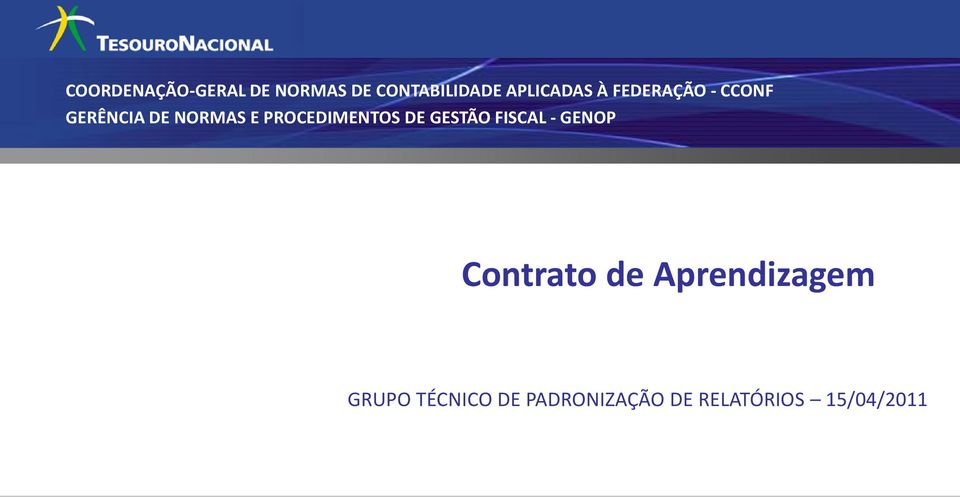 TESOURONACIONAL

COORDENAÇÃO-GERAL DE NORMAS DE CONTABILIDADE APLICADAS À FEDERAÇÃO - CCONF
GERÊNCIA DE NORMAS E PROCEDIMENTOS DE GESTÃO FISCAL - GENOP

Contrato de Aprendizagem

GRUPO TÉCNICO DE PADRONIZAÇÃO DE RELATÓRIOS – 15/04/2011